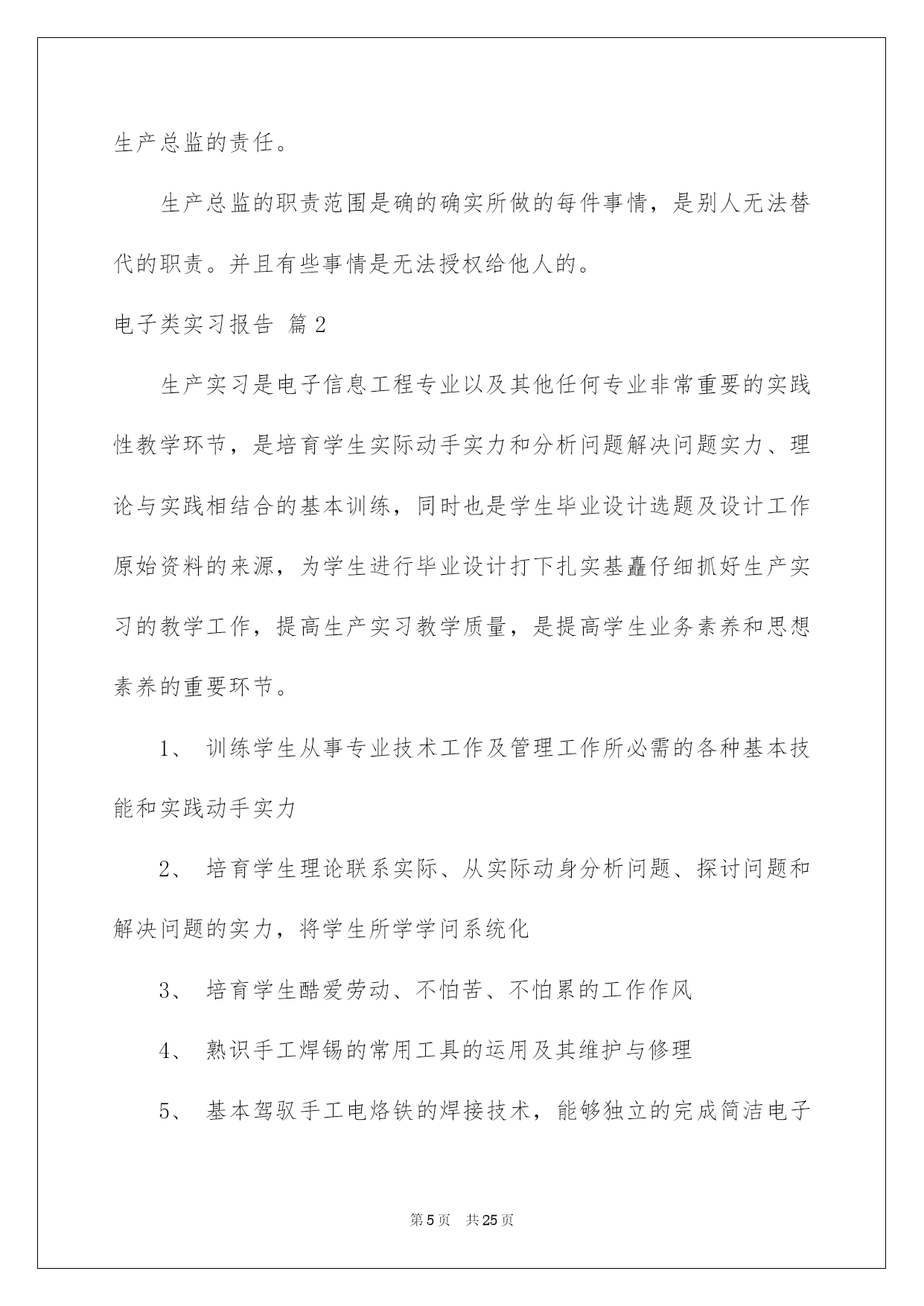 生产总监的责任。

生产总监的职责范围是确的确实所做的每件事情，是别人无法替代的职责。并且有些事情是无法授权给他人的。

电子类实习报告 篇2

生产实习是电子信息工程专业以及其他任何专业非常重要的实践性教学环节，是培育学生实际动手实力和分析问题解决问题实力、理论与实践相结合的基本训练，同时也是学生毕业设计选题及设计工作原始资料的来源，为学生进行毕业设计打下扎实基矗仔细抓好生产实习的教学工作，提高生产实习教学质量，是提高学生业务素养和思想素养的重要环节。

1、 训练学生从事专业技术工作及管理工作所必需的各种基本技能和实践动手实力

2、 培育学生理论联系实际、从实际动身分析问题、探讨问题和解决问题的实力，将学生所学学问系统化

3、 培育学生酷爱劳动、不怕苦、不怕累的工作作风

4、 熟识手工焊锡的常用工具的运用及其维护与修理

5、 基本驾驭手工电烙铁的焊接技术，能够独立的完成简洁电子

第5页 共25页